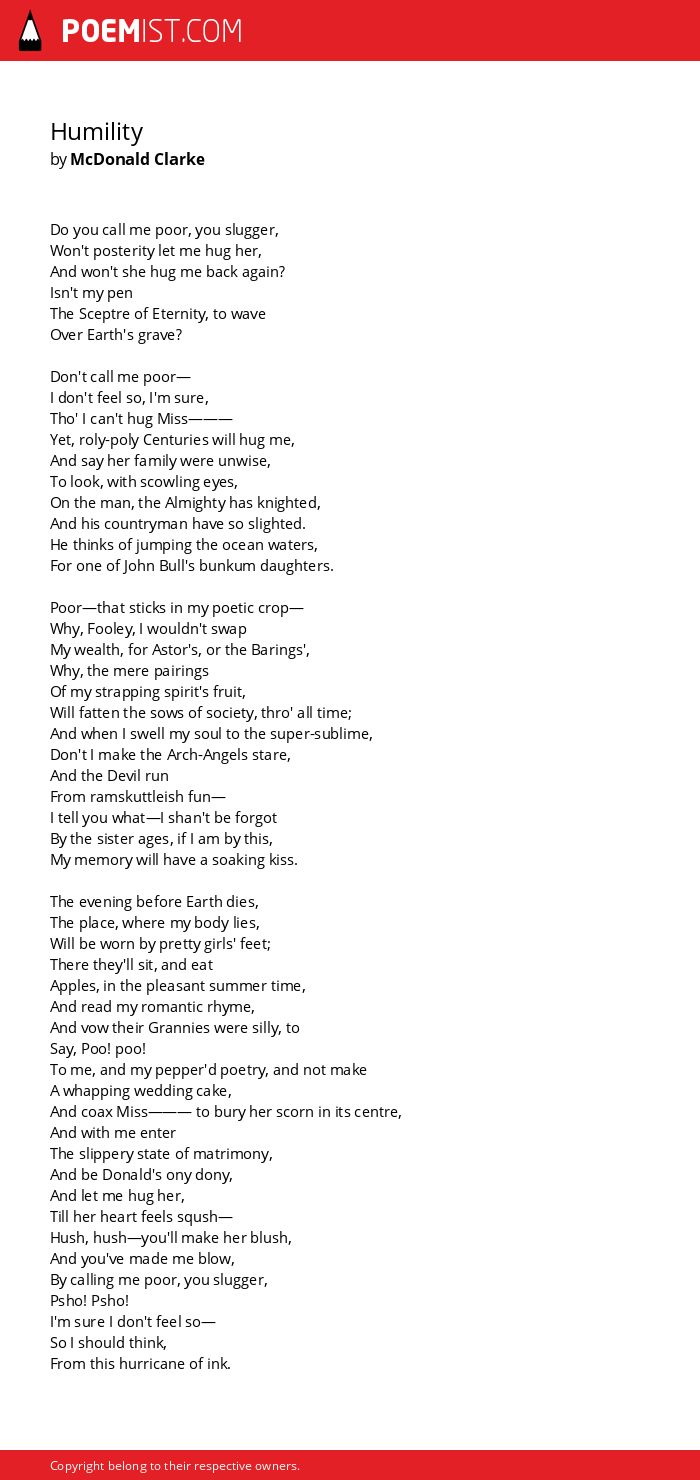 POEMIST.COM

Humility
by McDonald Clarke

Do you call me poor, you slugger,
Won't posterity let me hug her,
And won't she hug me back again?
Isn't my pen
The Sceptre of Eternity, to wave
Over Earth's grave?

Don't call me poor—
I don't feel so, I'm sure,
Tho' I can't hug Miss———
Yet, roly-poly Centuries will hug me,
And say her family were unwise,
To look, with scowling eyes,
On the man, the Almighty has knighted,
And his countryman have so slighted.
He thinks of jumping the ocean waters,
For one of John Bull's bunkum daughters.

Poor—that sticks in my poetic crop—
Why, Fooley, I wouldn't swap
My wealth, for Astor's, or the Barings',
Why, the mere pairings
Of my strapping spirit's fruit,
Will fatten the sows of society, thro' all time;
And when I swell my soul to the super-sublime,
Don't I make the Arch-Angels stare,
And the Devil run
From ramskuttleish fun—
I tell you what—I shan't be forgot
By the sister ages, if I am by this,
My memory will have a soaking kiss.

The evening before Earth dies,
The place, where my body lies,
Will be worn by pretty girls' feet;
There they'll sit, and eat
Apples, in the pleasant summer time,
And read my romantic rhyme,
And vow their Grannies were silly, to
Say, Poo! poo!
To me, and my pepper'd poetry, and not make
A whapping wedding cake,
And coax Miss——— to bury her scorn in its centre,
And with me enter
The slippery state of matrimony,
And be Donald's ony dony,
And let me hug her,
Till her heart feels sqush—
Hush, hush—you'll make her blush,
And you've made me blow,
By calling me poor, you slugger,
Psho! Psho!
I'm sure I don't feel so—
So I should think,
From this hurricane of ink.

Copyright belong to their respective owners.